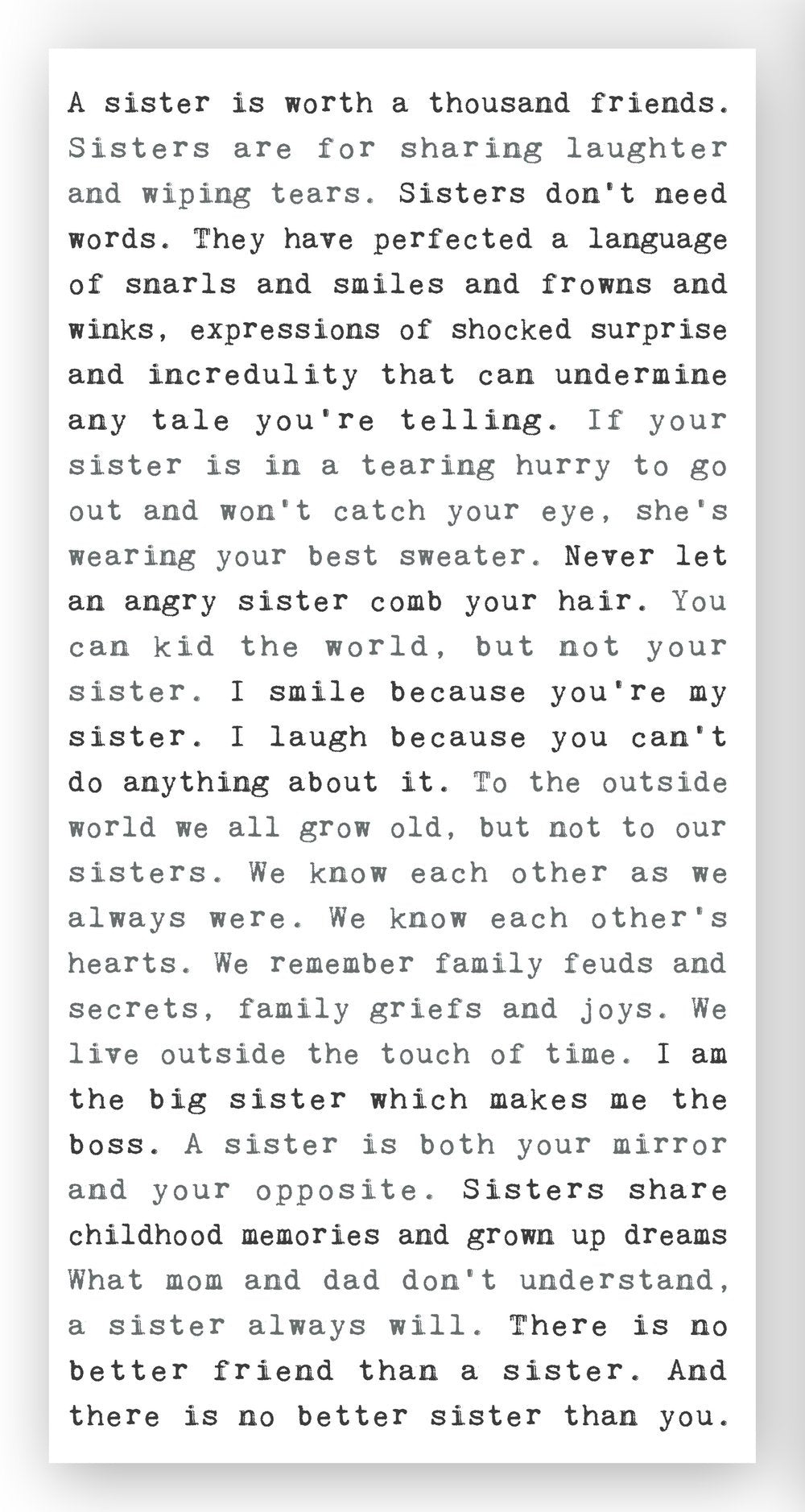 A sister is worth a thousand friends. Sisters are for sharing laughter and wiping tears. Sisters don't need words. They have perfected a language of snarls and smiles and frowns and winks, expressions of shocked surprise and incredulity that can undermine any tale you're telling. If your sister is in a tearing hurry to go out and won't catch your eye, she's wearing your best sweater. Never let an angry sister comb your hair. You can kid the world, but not your sister. I smile because you're my sister. I laugh because you can't do anything about it. To the outside world we all grow old, but not to our sisters. We know each other as we always were. We know each other's hearts. We remember family feuds and secrets, family griefs and joys. We live outside the touch of time. I am the big sister which makes me the boss. A sister is both your mirror and your opposite. Sisters share childhood memories and grown up dreams What mom and dad don't understand, a sister always will. There is no better friend than a sister. And there is no better sister than you.